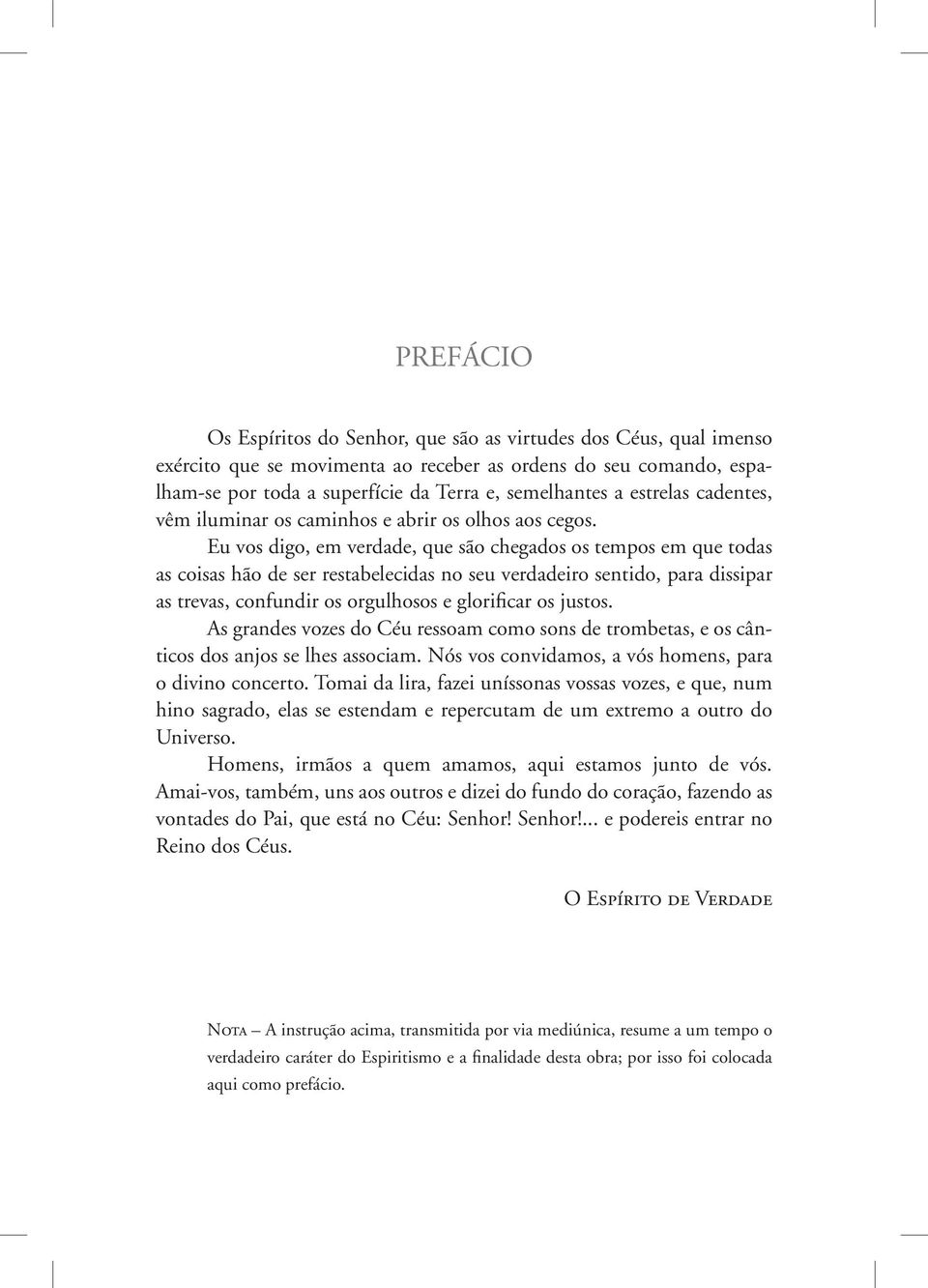 PREFÁCIO

Os Espíritos do Senhor, que são as virtudes dos Céus, qual imenso exército que se movimenta ao receber as ordens do seu comando, espalham-se por toda a superfície da Terra e, semelhantes a estrelas cadentes, vêm iluminar os caminhos e abrir os olhos aos cegos.

Eu vos digo, em verdade, que são chegados os tempos em que todas as coisas hão de ser restabelecidas no seu verdadeiro sentido, para dissipar as trevas, confundir os orgulhosos e glorificar os justos.

As grandes vozes do Céu ressoam como sons de trombetas, e os cânticos dos anjos se lhes associam. Nós vos convidamos, a vós homens, para o divino concerto. Tomai da lira, fazei uníssonas vossas vozes, e que, num hino sagrado, elas se estendam e repercutam de um extremo a outro do Universo.

Homens, irmãos a quem amamos, aqui estamos junto de vós. Amai-vos, também, uns aos outros e dizei do fundo do coração, fazendo as vontades do Pai, que está no Céu: Senhor! Senhor!... e podereis entrar no Reino dos Céus.

O Espírito de Verdade

Nota – A instrução acima, transmitida por via mediúnica, resume a um tempo o verdadeiro caráter do Espiritismo e a finalidade desta obra; por isso foi colocada aqui como prefácio.